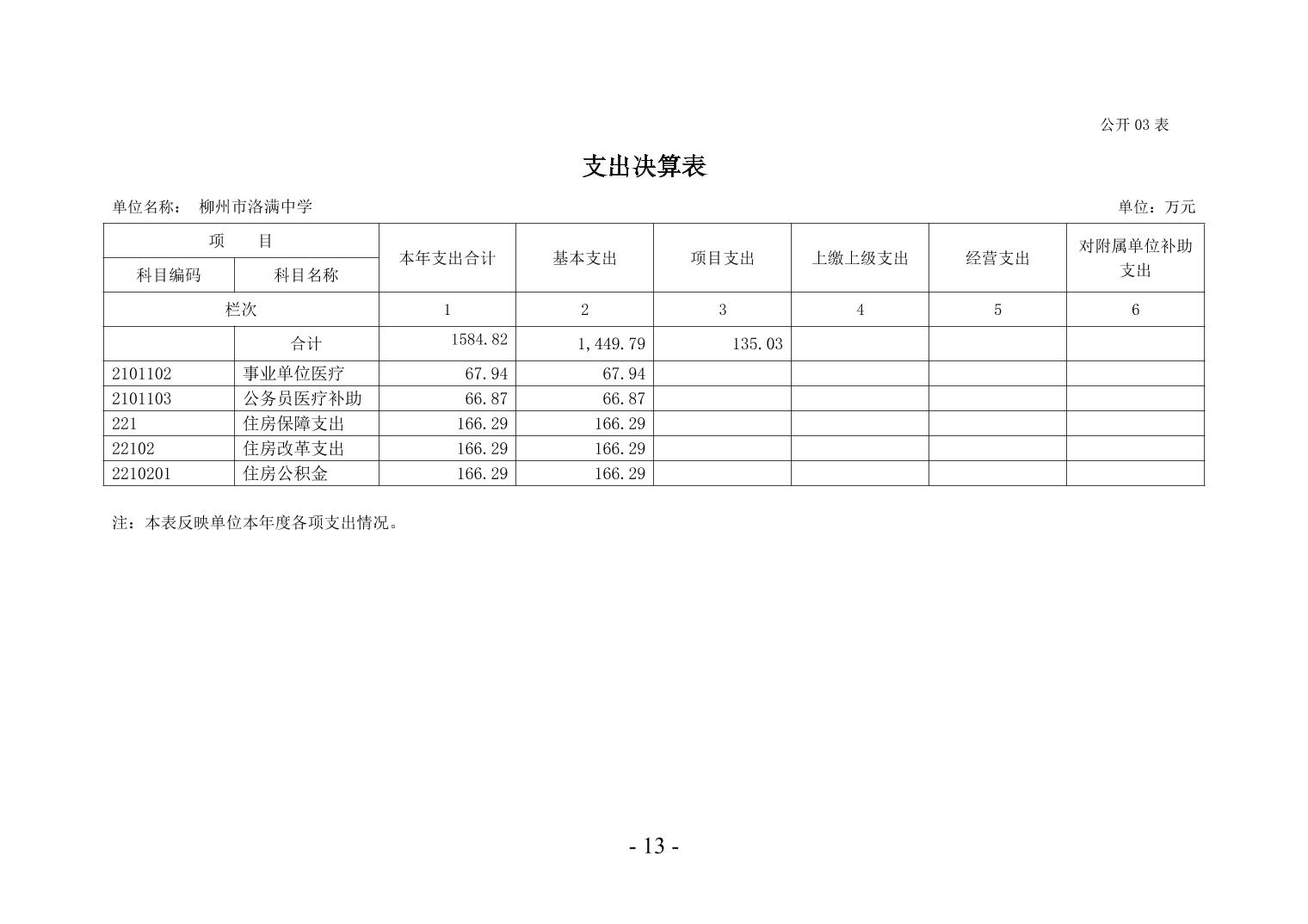 公开 03 表

支出决算表

单位名称： 柳州市洛满中学 单位：万元

| 项 目 | | 本年支出合计 | 基本支出 | 项目支出 | 上缴上级支出 | 经营支出 | 对附属单位补助支出 |
|---|---|---|---|---|---|---|---|
| 科目编码 | 科目名称 | | | | | | |
| 栏次 | | 1 | 2 | 3 | 4 | 5 | 6 |
| | 合计 | 1584.82 | 1,449.79 | 135.03 | | | |
| 2101102 | 事业单位医疗 | 67.94 | 67.94 | | | | |
| 2101103 | 公务员医疗补助 | 66.87 | 66.87 | | | | |
| 221 | 住房保障支出 | 166.29 | 166.29 | | | | |
| 22102 | 住房改革支出 | 166.29 | 166.29 | | | | |
| 2210201 | 住房公积金 | 166.29 | 166.29 | | | | |

注：本表反映单位本年度各项支出情况。

- 13 -